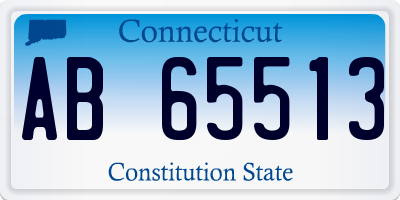 Connecticut

AB 65513

Constitution State